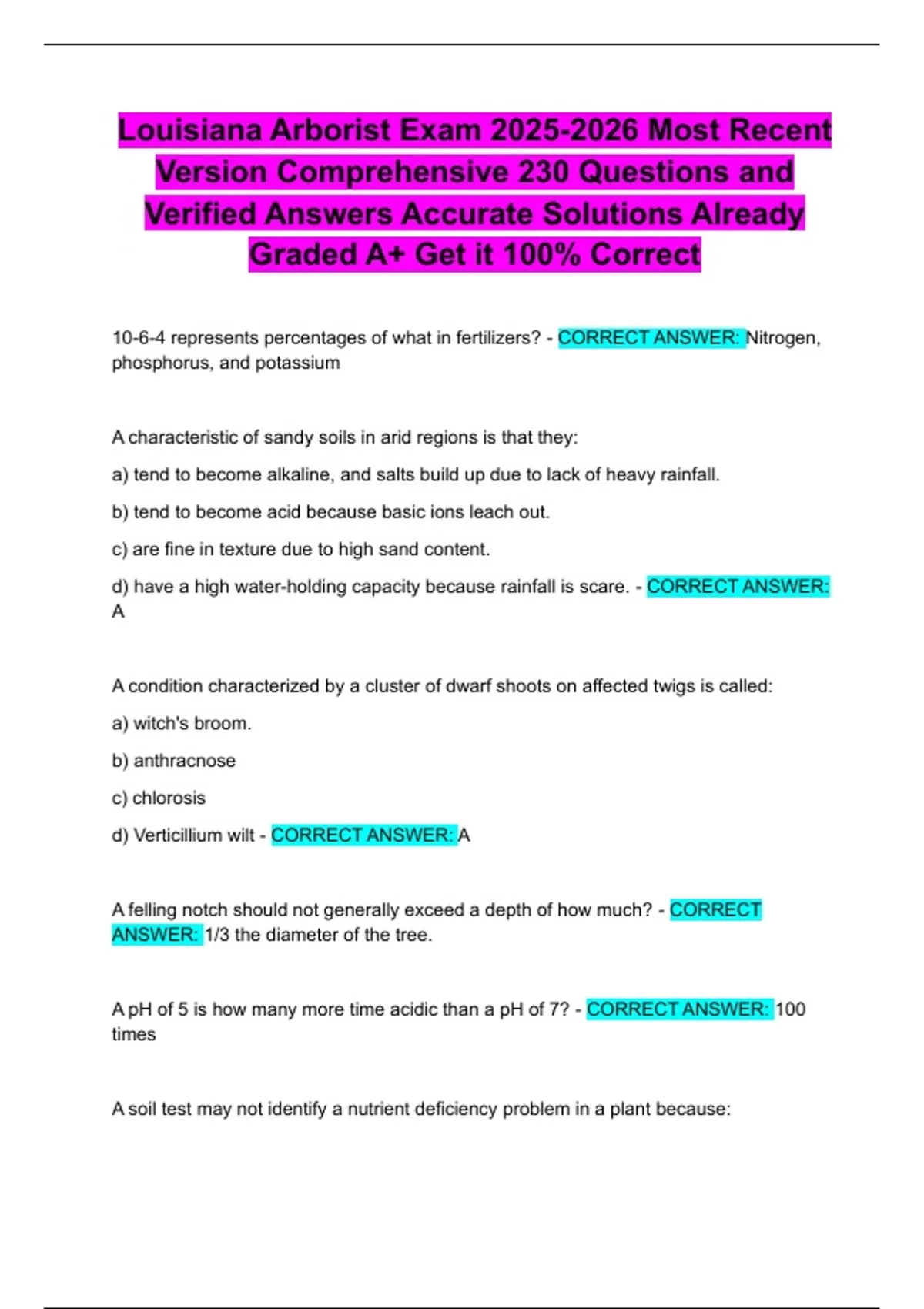 Louisiana Arborist Exam 2025-2026 Most Recent Version Comprehensive 230 Questions and Verified Answers Accurate Solutions Already Graded A+ Get it 100% Correct

10-6-4 represents percentages of what in fertilizers? - CORRECT ANSWER: Nitrogen, phosphorus, and potassium

A characteristic of sandy soils in arid regions is that they:

a) tend to become alkaline, and salts build up due to lack of heavy rainfall.

b) tend to become acid because basic ions leach out.

c) are fine in texture due to high sand content.

d) have a high water-holding capacity because rainfall is scare. - CORRECT ANSWER: A

A condition characterized by a cluster of dwarf shoots on affected twigs is called:

a) witch's broom.

b) anthracnose

c) chlorosis

d) Verticillium wilt - CORRECT ANSWER: A

A felling notch should not generally exceed a depth of how much? - CORRECT ANSWER: 1/3 the diameter of the tree.

A pH of 5 is how many more time acidic than a pH of 7? - CORRECT ANSWER: 100 times

A soil test may not identify a nutrient deficiency problem in a plant because: